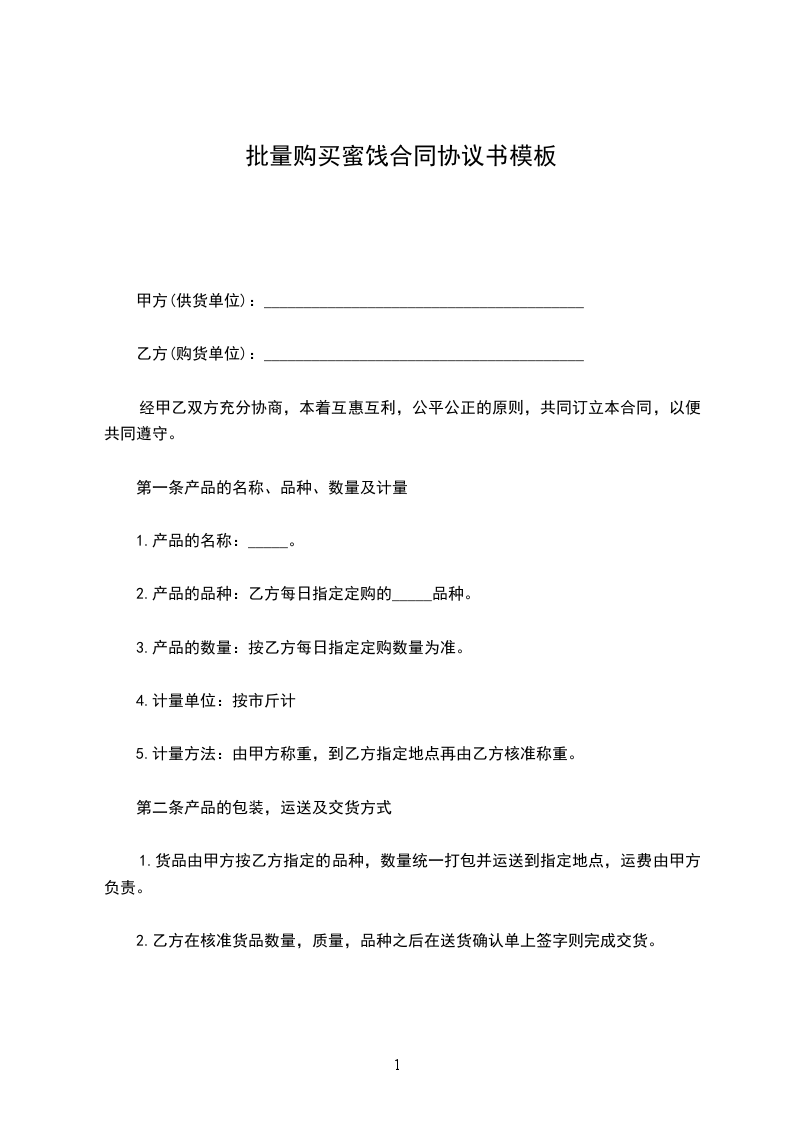 批量购买蜜饯合同协议书模板

甲方(供货单位)：________________________________________

乙方(购货单位)：________________________________________

经甲乙双方充分协商，本着互惠互利，公平公正的原则，共同订立本合同，以便共同遵守。

第一条产品的名称、品种、数量及计量

1.产品的名称：_____。

2.产品的品种：乙方每日指定定购的_____品种。

3.产品的数量：按乙方每日指定定购数量为准。

4.计量单位：按市斤计

5.计量方法：由甲方称重，到乙方指定地点再由乙方核准称重。

第二条产品的包装，运送及交货方式

1.货品由甲方按乙方指定的品种，数量统一打包并运送到指定地点，运费由甲方负责。

2.乙方在核准货品数量，质量，品种之后在送货确认单上签字则完成交货。

1